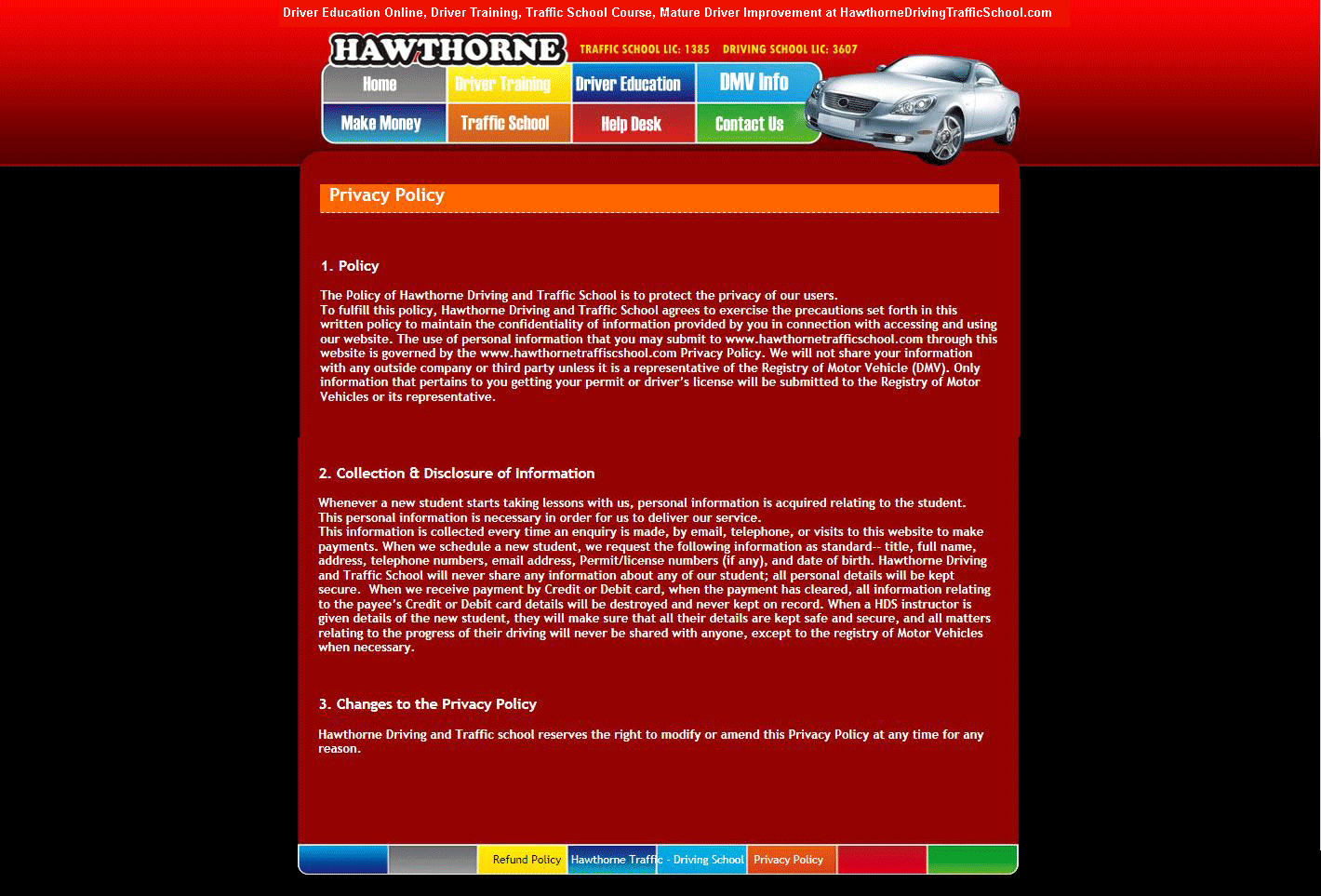 Driver Education Online, Driver Training, Traffic School Course, Mature Driver Improvement at HawthorneDrivingTrafficSchool.com

HAWTHORNE

TRAFFIC SCHOOL LIC: 1385 DRIVING SCHOOL LIC: 3607

Home
Driver Training
Driver Education
DMV Info
Make Money
Traffic School
Help Desk
Contact Us

Privacy Policy

1. Policy

The Policy of Hawthorne Driving and Traffic School is to protect the privacy of our users.
To fulfill this policy, Hawthorne Driving and Traffic School agrees to exercise the precautions set forth in this written policy to maintain the confidentiality of information provided by you in connection with accessing and using our website. The use of personal information that you may submit to www.hawthornetrafficschool.com through this website is governed by the www.hawthornetraffiscschool.com Privacy Policy. We will not share your information with any outside company or third party unless it is a representative of the Registry of Motor Vehicle (DMV). Only information that pertains to you getting your permit or driver's license will be submitted to the Registry of Motor Vehicles or its representative.

2. Collection & Disclosure of Information

Whenever a new student starts taking lessons with us, personal information is acquired relating to the student. This personal information is necessary in order for us to deliver our service.
This information is collected every time an enquiry is made, by email, telephone, or visits to this website to make payments. When we schedule a new student, we request the following information as standard-- title, full name, address, telephone numbers, email address, Permit/license numbers (if any), and date of birth. Hawthorne Driving and Traffic School will never share any information about any of our student; all personal details will be kept secure. When we receive payment by Credit or Debit card, when the payment has cleared, all information relating to the payee's Credit or Debit card details will be destroyed and never kept on record. When a HDS instructor is given details of the new student, they will make sure that all their details are kept safe and secure, and all matters relating to the progress of their driving will never be shared with anyone, except to the registry of Motor Vehicles when necessary.

3. Changes to the Privacy Policy

Hawthorne Driving and Traffic school reserves the right to modify or amend this Privacy Policy at any time for any reason.

Refund Policy
Hawthorne Traffic - Driving School
Privacy Policy